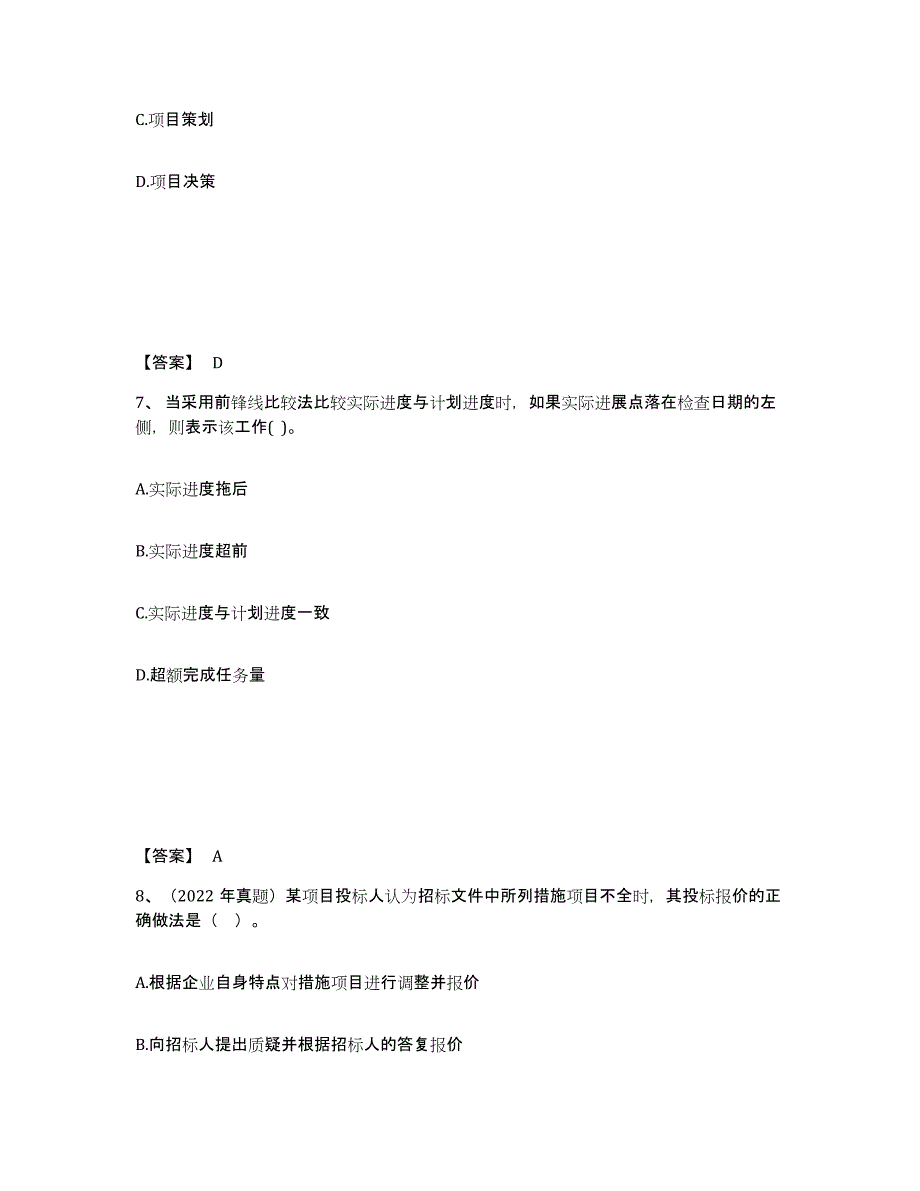 C.项目策划

D.项目决策

【答案】 D

7、当采用前锋线比较法比较实际进度与计划进度时，如果实际进展点落在检查日期的左侧，则表示该工作( )。

A.实际进度拖后

B.实际进度超前

C.实际进度与计划进度一致

D.超额完成任务量

【答案】 A

8、（2022 年真题）某项目投标人认为招标文件中所列措施项目不全时，其投标报价的正确做法是（ ）。

A.根据企业自身特点对措施项目进行调整并报价

B.向招标人提出质疑并根据招标人的答复报价